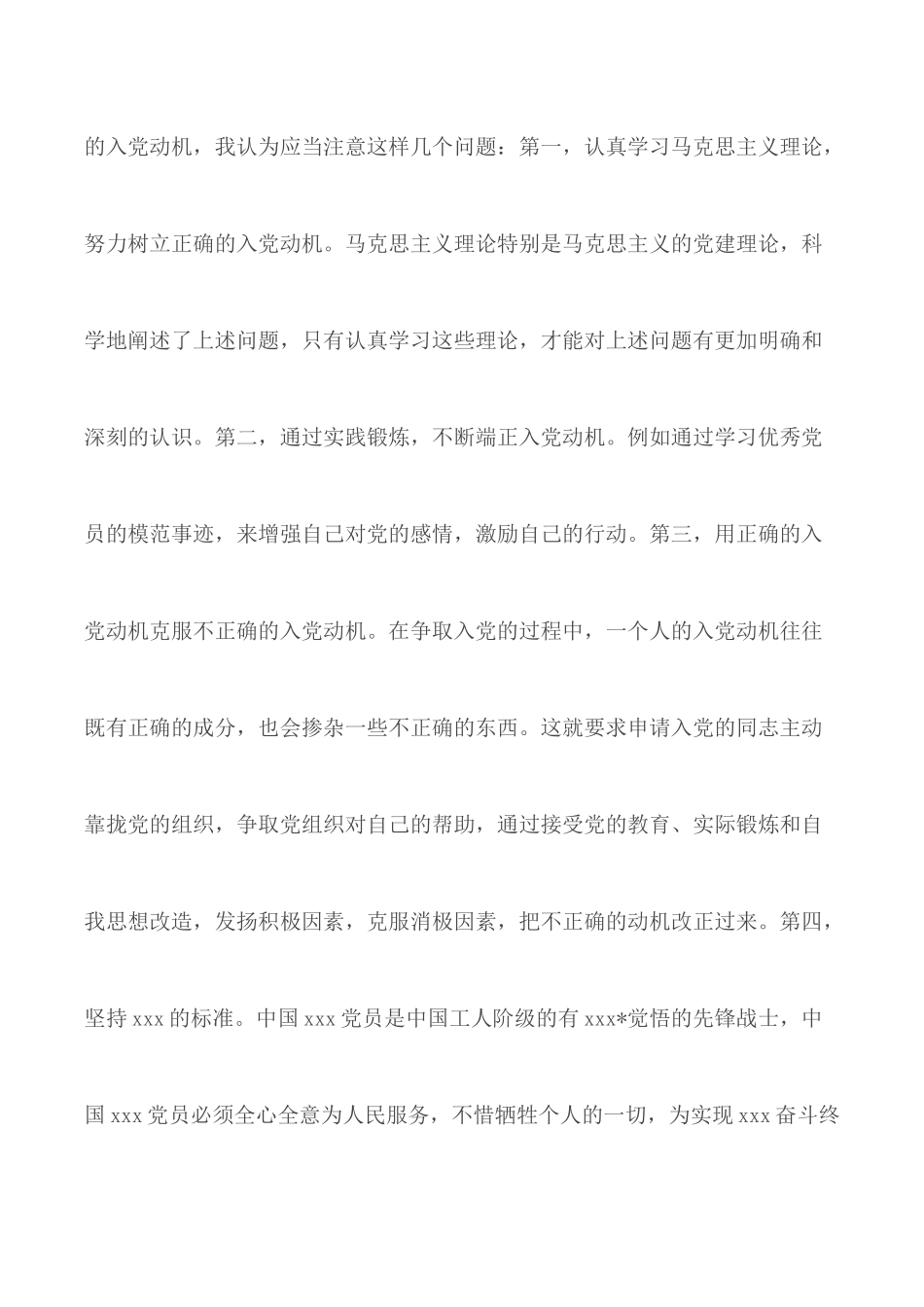 的入党动机，我认为应当注意这样几个问题：第一，认真学习马克思主义理论，努力树立正确的入党动机。马克思主义理论特别是马克思主义的党建理论，科学地阐述了上述问题，只有认真学习这些理论，才能对上述问题有更加明确和深刻的认识。第二，通过实践锻炼，不断端正入党动机。例如通过学习优秀党员的模范事迹，来增强自己对党的感情，激励自己的行动。第三，用正确的入党动机克服不正确的入党动机。在争取入党的过程中，一个人的入党动机往往既有正确的成分，也会掺杂一些不正确的东西。这就要求申请入党的同志主动靠拢党的组织，争取党组织对自己的帮助，通过接受党的教育、实际锻炼和自我思想改造，发扬积极因素，克服消极因素，把不正确的动机改正过来。第四，坚持 xxx 的标准。中国 xxx 党员是中国工人阶级的有 xxx*觉悟的先锋战士，中国 xxx 党员必须全心全意为人民服务，不惜牺牲个人的一切，为实现 xxx 奋斗终